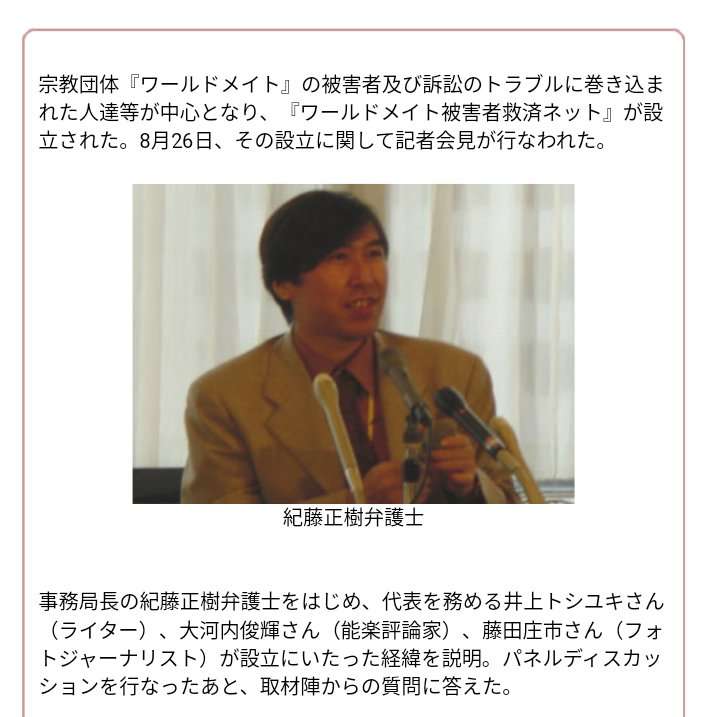 宗教団体『ワールドメイト』の被害者及び訴訟のトラブルに巻き込まれた人達等が中心となり、『ワールドメイト被害者救済ネット』が設立された。8月26日、その設立に関して記者会見が行なわれた。

紀藤正樹弁護士

事務局長の紀藤正樹弁護士をはじめ、代表を務める井上トシユキさん（ライター）、大河内俊輝さん（能楽評論家）、藤田庄市さん（フォトジャーナリスト）が設立にいたった経緯を説明。パネルディスカッションを行なったあと、取材陣からの質問に答えた。